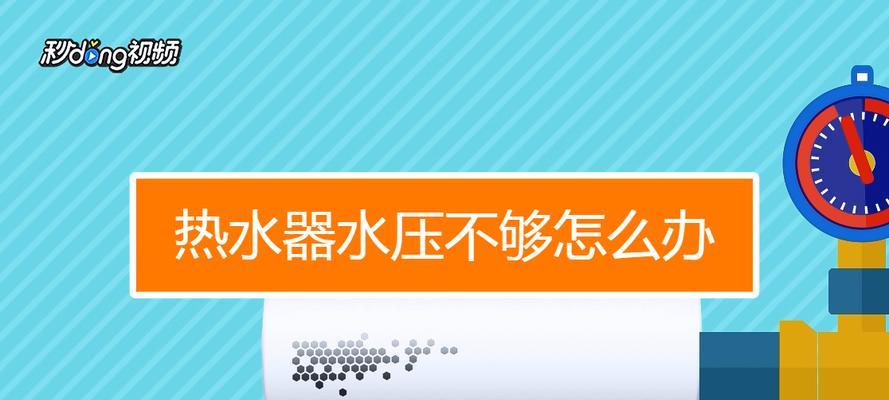 秒dong视频

热水器水压不够怎么办